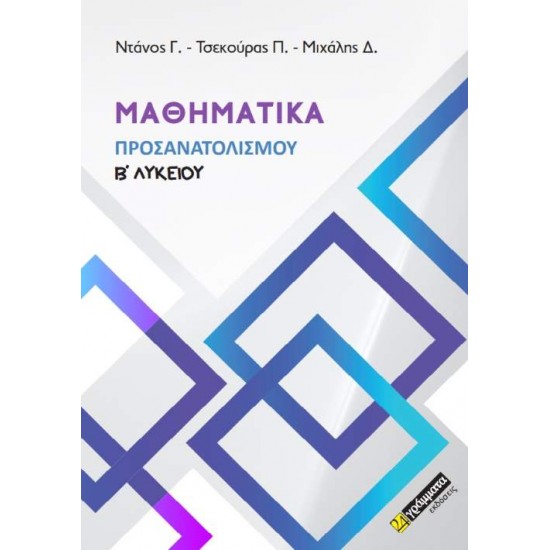 Ντάνος Γ. - Τσεκούρας Π. - Μιχάλης Δ.

ΜΑΘΗΜΑΤΙΚΑ

ΠΡΟΣΑΝΑΤΟΛΙΣΜΟΥ

Β' ΛΥΚΕΙΟΥ

24 γράμματα εκδόσεις